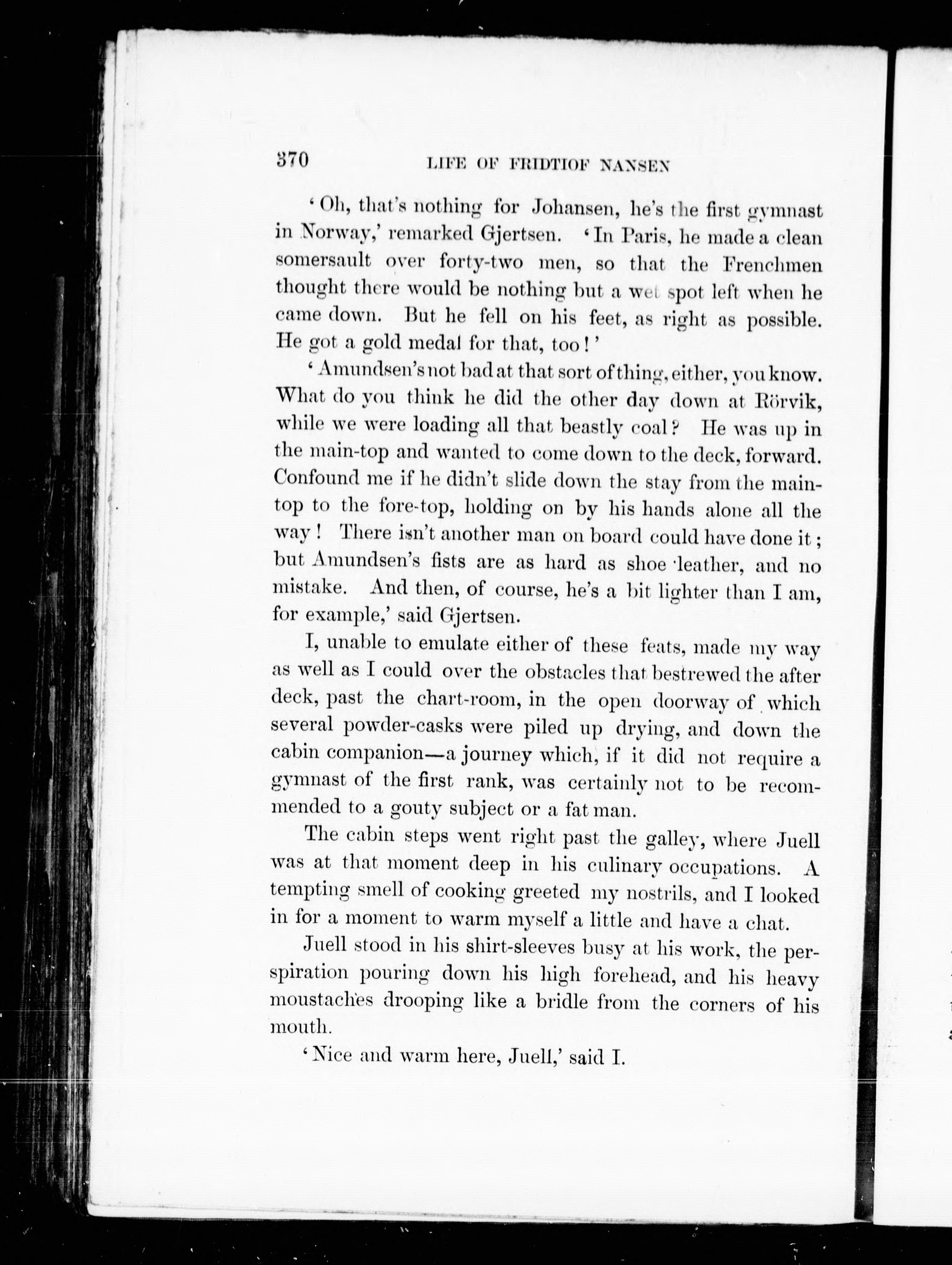 370 LIFE OF FRIDTIOF NANSEN

'Oh, that's nothing for Johansen, he's the first gymnast in Norway,' remarked Gjertsen. 'In Paris, he made a clean somersault over forty-two men, so that the Frenchmen thought there would be nothing but a wet spot left when he came down. But he fell on his feet, as right as possible. He got a gold medal for that, too!'

'Amundsen's not bad at that sort of thing, either, you know. What do you think he did the other day down at Rörvik, while we were loading all that beastly coal? He was up in the main-top and wanted to come down to the deck, forward. Confound me if he didn't slide down the stay from the main-top to the fore-top, holding on by his hands alone all the way! There isn't another man on board could have done it; but Amundsen's fists are as hard as shoe leather, and no mistake. And then, of course, he's a bit lighter than I am, for example,' said Gjertsen.

I, unable to emulate either of these feats, made my way as well as I could over the obstacles that bestrewed the after deck, past the chart-room, in the open doorway of which several powder-casks were piled up drying, and down the cabin companion—a journey which, if it did not require a gymnast of the first rank, was certainly not to be recommended to a gouty subject or a fat man.

The cabin steps went right past the galley, where Juell was at that moment deep in his culinary occupations. A tempting smell of cooking greeted my nostrils, and I looked in for a moment to warm myself a little and have a chat.

Juell stood in his shirt-sleeves busy at his work, the perspiration pouring down his high forehead, and his heavy moustaches drooping like a bridle from the corners of his mouth.

'Nice and warm here, Juell,' said I.